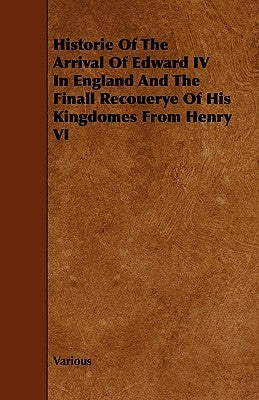 Historie Of The Arrival Of Edward IV In England And The Finall Recouerye Of His Kingdomes From Henry VI

Various